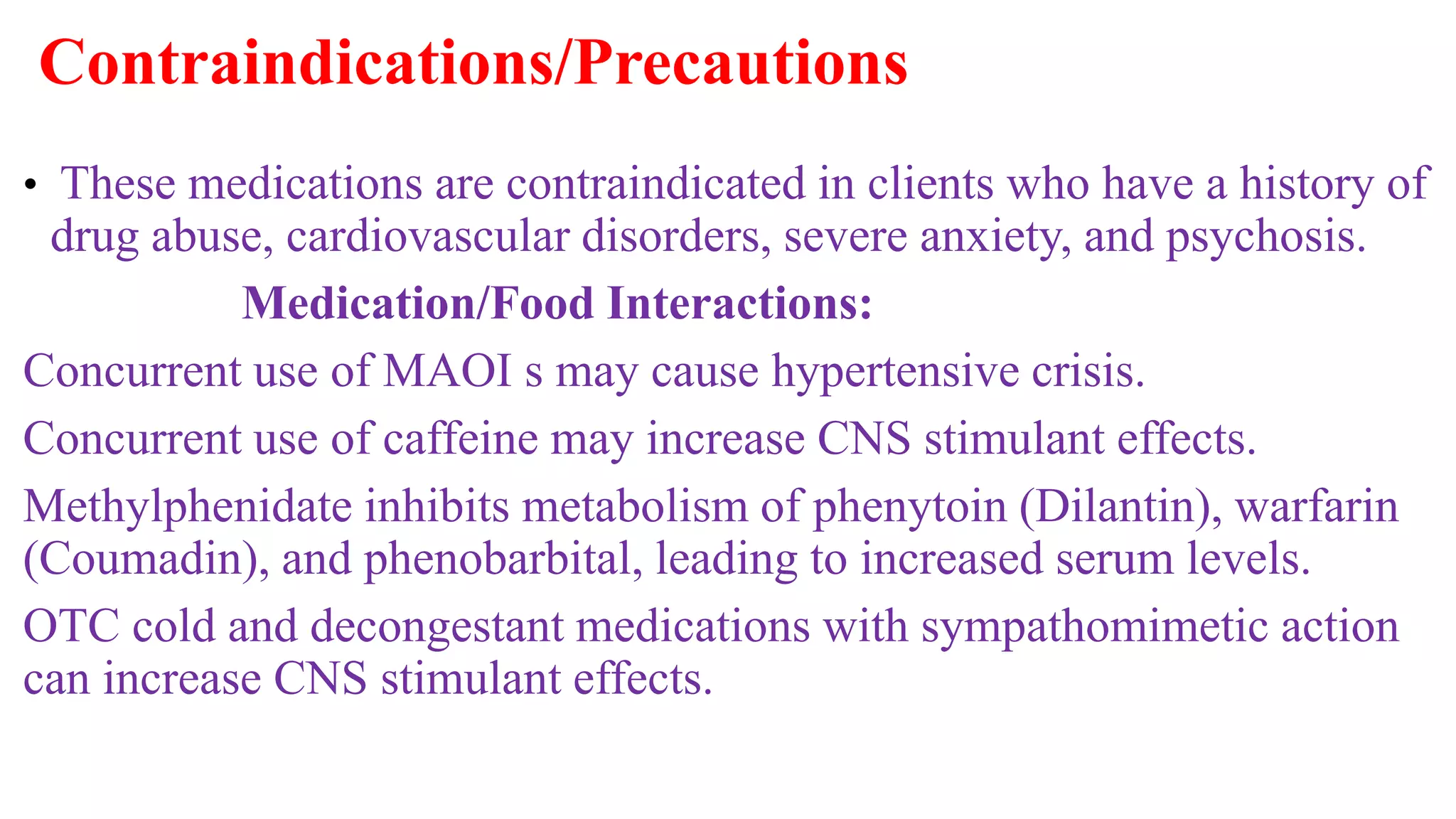 Contraindications/Precautions

• These medications are contraindicated in clients who have a history of drug abuse, cardiovascular disorders, severe anxiety, and psychosis.

Medication/Food Interactions:

Concurrent use of MAOI s may cause hypertensive crisis.

Concurrent use of caffeine may increase CNS stimulant effects.

Methylphenidate inhibits metabolism of phenytoin (Dilantin), warfarin (Coumadin), and phenobarbital, leading to increased serum levels.

OTC cold and decongestant medications with sympathomimetic action can increase CNS stimulant effects.